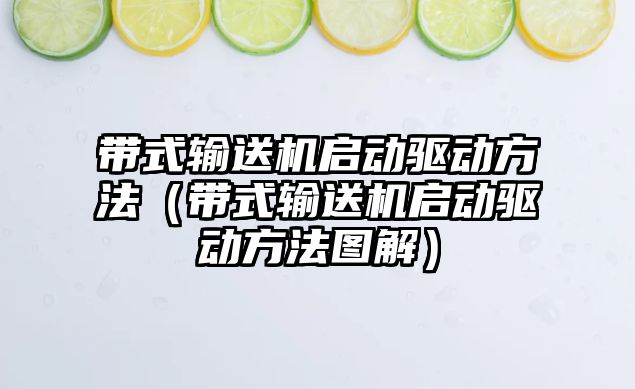 带式输送机启动驱动方法（带式输送机启动驱动方法图解）